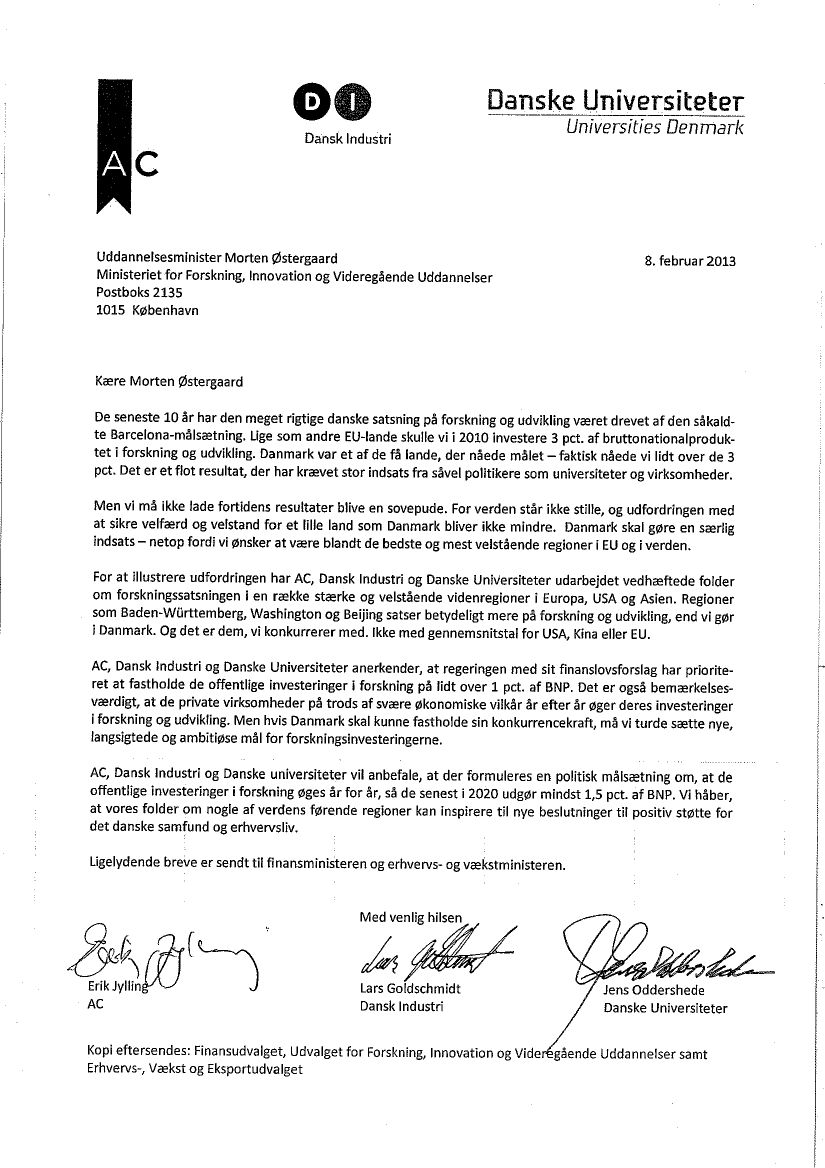 AC

DI
Dansk Industri

Danske Universiteter
Universities Denmark

Uddannelsesminister Morten Østergaard
Ministeriet for Forskning, Innovation og Videregående Uddannelser
Postboks 2135
1015 København

8. februar 2013

Kære Morten Østergaard

De seneste 10 år har den meget rigtige danske satsning på forskning og udvikling været drevet af den såkaldte Barcelona-målsætning. Lige som andre EU-lande skulle vi i 2010 investere 3 pct. af bruttonationalproduktet i forskning og udvikling. Danmark var et af de få lande, der nåede målet – faktisk nåede vi lidt over de 3 pct. Det er et flot resultat, der har krævet stor indsats fra såvel politikere som universiteter og virksomheder.

Men vi må ikke lade fortidens resultater blive en sovepude. For verden står ikke stille, og udfordringen med at sikre velfærd og velstand for et lille land som Danmark bliver ikke mindre. Danmark skal gøre en særlig indsats – netop fordi vi ønsker at være blandt de bedste og mest velstående regioner i EU og i verden.

For at illustrere udfordringen har AC, Dansk Industri og Danske Universiteter udarbejdet vedhæftede folder om forskningssatsningen i en række stærke og velstående videnregioner i Europa, USA og Asien. Regioner som Baden-Württemberg, Washington og Beijing satser betydeligt mere på forskning og udvikling, end vi gør i Danmark. Og det er dem, vi konkurrerer med. Ikke med gennemsnitstal for USA, Kina eller EU.

AC, Dansk Industri og Danske Universiteter anerkender, at regeringen med sit finanslovsforslag har prioriteret at fastholde de offentlige investeringer i forskning på lidt over 1 pct. af BNP. Det er også bemærkelsesværdigt, at de private virksomheder på trods af svære økonomiske vilkår år efter år øger deres investeringer i forskning og udvikling. Men hvis Danmark skal kunne fastholde sin konkurrencekraft, må vi turde sætte nye, langsigtede og ambitiøse mål for forskningsinvesteringerne.

AC, Dansk Industri og Danske universiteter vil anbefale, at der formuleres en politisk målsætning om, at de offentlige investeringer i forskning øges år for år, så de senest i 2020 udgør mindst 1,5 pct. af BNP. Vi håber, at vores folder om nogle af verdens førende regioner kan inspirere til nye beslutninger til positiv støtte for det danske samfund og erhvervsliv.

Ligelydende breve er sendt til finansministeren og erhvervs- og vækstministeren.

Med venlig hilsen

Erik Jylling
AC

Lars Goldschmidt
Dansk Industri

Jens Oddershede
Danske Universiteter

Kopi eftersendes: Finansudvalget, Udvalget for Forskning, Innovation og Videregående Uddannelser samt Erhvervs-, Vækst og Eksportudvalget